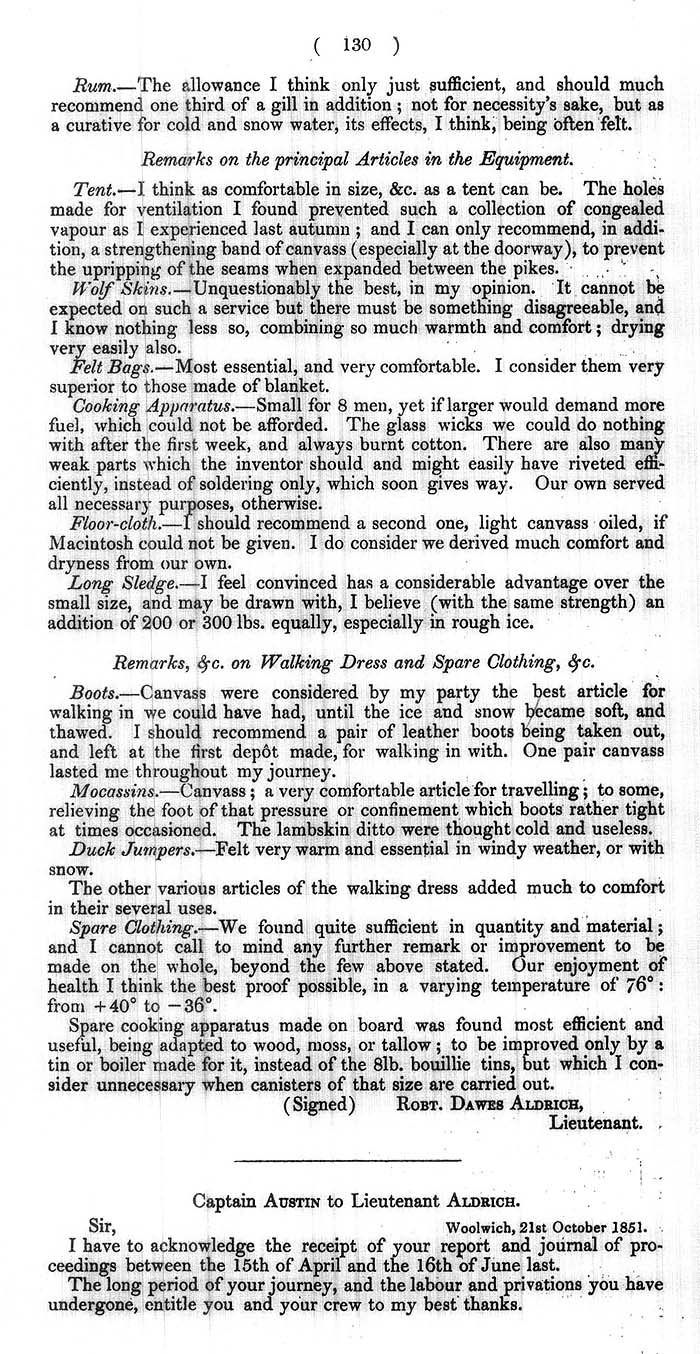 ( 130 )

Rum.—The allowance I think only just sufficient, and should much recommend one third of a gill in addition; not for necessity's sake, but as a curative for cold and snow water, its effects, I think, being often felt.

Remarks on the principal Articles in the Equipment.

Tent.—I think as comfortable in size, &c. as a tent can be. The holes made for ventilation I found prevented such a collection of congealed vapour as I experienced last autumn; and I can only recommend, in addition, a strengthening band of canvass (especially at the doorway), to prevent the upripping of the seams when expanded between the pikes.

Wolf Skins.—Unquestionably the best, in my opinion. It cannot be expected on such a service but there must be something disagreeable, and I know nothing less so, combining so much warmth and comfort; drying very easily also.

Felt Bags.—Most essential, and very comfortable. I consider them very superior to those made of blanket.

Cooking Apparatus.—Small for 8 men, yet if larger would demand more fuel, which could not be afforded. The glass wicks we could do nothing with after the first week, and always burnt cotton. There are also many weak parts which the inventor should and might easily have riveted efficiently, instead of soldering only, which soon gives way. Our own served all necessary purposes, otherwise.

Floor-cloth.—I should recommend a second one, light canvass oiled, if Macintosh could not be given. I do consider we derived much comfort and dryness from our own.

Long Sledge.—I feel convinced has a considerable advantage over the small size, and may be drawn with, I believe (with the same strength) an addition of 200 or 300 lbs. equally, especially in rough ice.

Remarks, &c. on Walking Dress and Spare Clothing, &c.

Boots.—Canvass were considered by my party the best article for walking in we could have had, until the ice and snow became soft, and thawed. I should recommend a pair of leather boots being taken out, and left at the first depôt made, for walking in with. One pair canvass lasted me throughout my journey.

Mocassins.—Canvass; a very comfortable article for travelling; to some, relieving the foot of that pressure or confinement which boots rather tight at times occasioned. The lambskin ditto were thought cold and useless.

Duck Jumpers.—Felt very warm and essential in windy weather, or with snow.

The other various articles of the walking dress added much to comfort in their several uses.

Spare Clothing.—We found quite sufficient in quantity and material; and I cannot call to mind any further remark or improvement to be made on the whole, beyond the few above stated. Our enjoyment of health I think the best proof possible, in a varying temperature of 76°: from +40° to −36°.

Spare cooking apparatus made on board was found most efficient and useful, being adapted to wood, moss, or tallow; to be improved only by a tin or boiler made for it, instead of the 8lb. bouillie tins, but which I consider unnecessary when canisters of that size are carried out.

(Signed) Robt. Dawes Aldrich,
Lieutenant.

Captain Austin to Lieutenant Aldrich.

Sir,
Woolwich, 21st October 1851.

I have to acknowledge the receipt of your report and journal of proceedings between the 15th of April and the 16th of June last.

The long period of your journey, and the labour and privations you have undergone, entitle you and your crew to my best thanks.